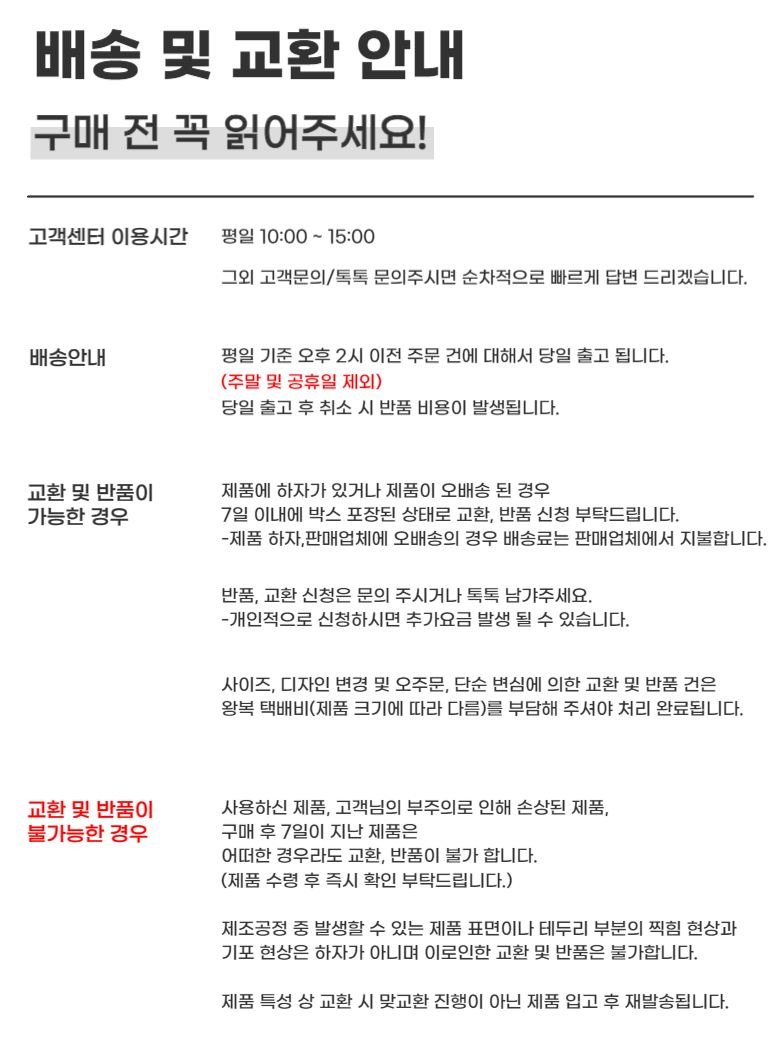 배송 및 교환 안내

구매 전 꼭 읽어주세요!

고객센터 이용시간

평일 10:00 ~ 15:00

그외 고객문의/톡톡 문의주시면 순차적으로 빠르게 답변 드리겠습니다.

배송안내

평일 기준 오후 2시 이전 주문 건에 대해서 당일 출고 됩니다.
(주말 및 공휴일 제외)
당일 출고 후 취소 시 반품 비용이 발생됩니다.

교환 및 반품이 가능한 경우

제품에 하자가 있거나 제품이 오배송 된 경우
7일 이내에 박스 포장된 상태로 교환, 반품 신청 부탁드립니다.
-제품 하자,판매업체에 오배송의 경우 배송료는 판매업체에서 지불합니다.

반품, 교환 신청은 문의 주시거나 톡톡 남겨주세요.
-개인적으로 신청하시면 추가요금 발생 될 수 있습니다.

사이즈, 디자인 변경 및 오주문, 단순 변심에 의한 교환 및 반품 건은
왕복 택배비(제품 크기에 따라 다름)를 부담해 주셔야 처리 완료됩니다.

교환 및 반품이 불가능한 경우

사용하신 제품, 고객님의 부주의로 인해 손상된 제품,
구매 후 7일이 지난 제품은
어떠한 경우라도 교환, 반품이 불가 합니다.
(제품 수령 후 즉시 확인 부탁드립니다.)

제조공정 중 발생할 수 있는 제품 표면이나 테두리 부분의 찍힘 현상과
기포 현상은 하자가 아니며 이로인한 교환 및 반품은 불가합니다.

제품 특성 상 교환 시 맞교환 진행이 아닌 제품 입고 후 재발송됩니다.